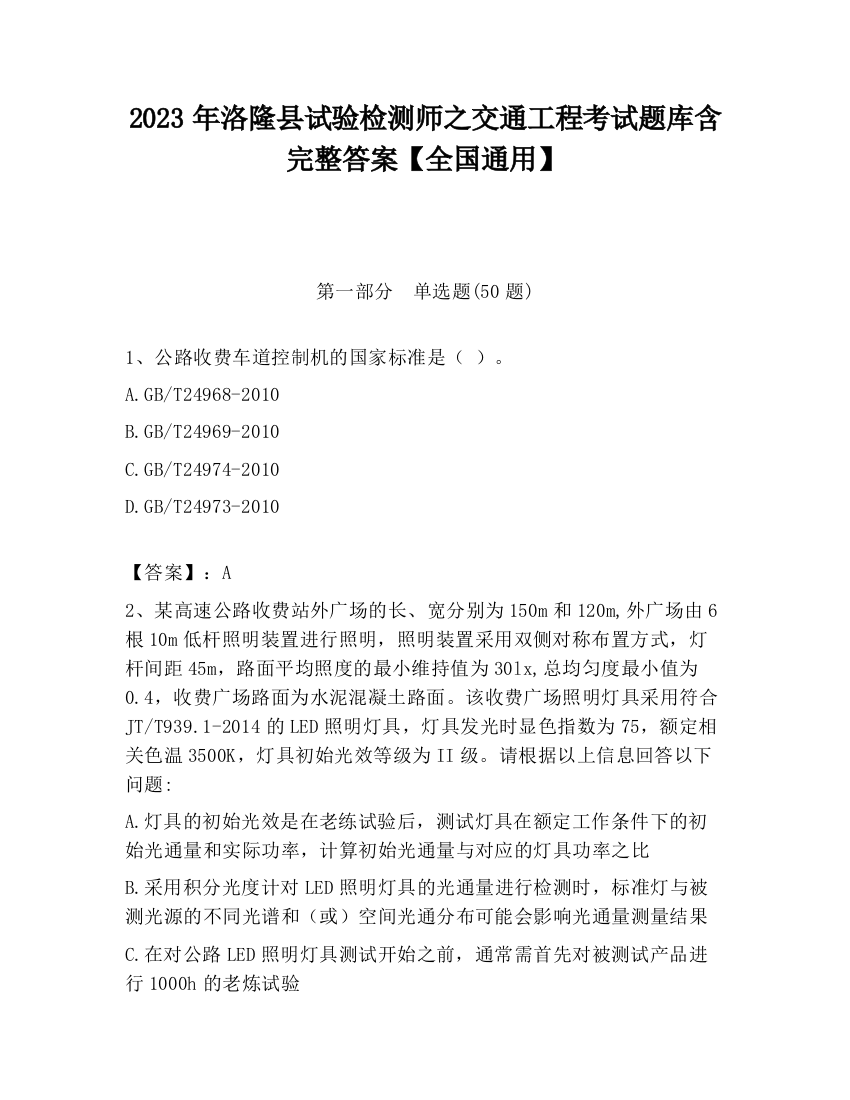 2023 年洛隆县试验检测师之交通工程考试题库含完整答案【全国通用】

第一部分　单选题(50 题)

1、公路收费车道控制机的国家标准是（ ）。

A.GB/T24968-2010

B.GB/T24969-2010

C.GB/T24974-2010

D.GB/T24973-2010

【答案】：A

2、某高速公路收费站外广场的长、宽分别为 150m 和 120m,外广场由 6 根 10m 低杆照明装置进行照明，照明装置采用双侧对称布置方式，灯杆间距 45m，路面平均照度的最小维持值为 30lx,总均匀度最小值为 0.4，收费广场路面为水泥混凝土路面。该收费广场照明灯具采用符合 JT/T939.1-2014 的 LED 照明灯具，灯具发光时显色指数为 75，额定相关色温 3500K，灯具初始光效等级为 II 级。请根据以上信息回答以下问题:

A.灯具的初始光效是在老练试验后，测试灯具在额定工作条件下的初始光通量和实际功率，计算初始光通量与对应的灯具功率之比

B.采用积分光度计对 LED 照明灯具的光通量进行检测时，标准灯与被测光源的不同光谱和（或）空间光通分布可能会影响光通量测量结果

C.在对公路 LED 照明灯具测试开始之前，通常需首先对被测试产品进行 1000h 的老炼试验